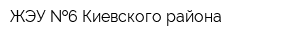 ЖЭУ №6 Киевского района